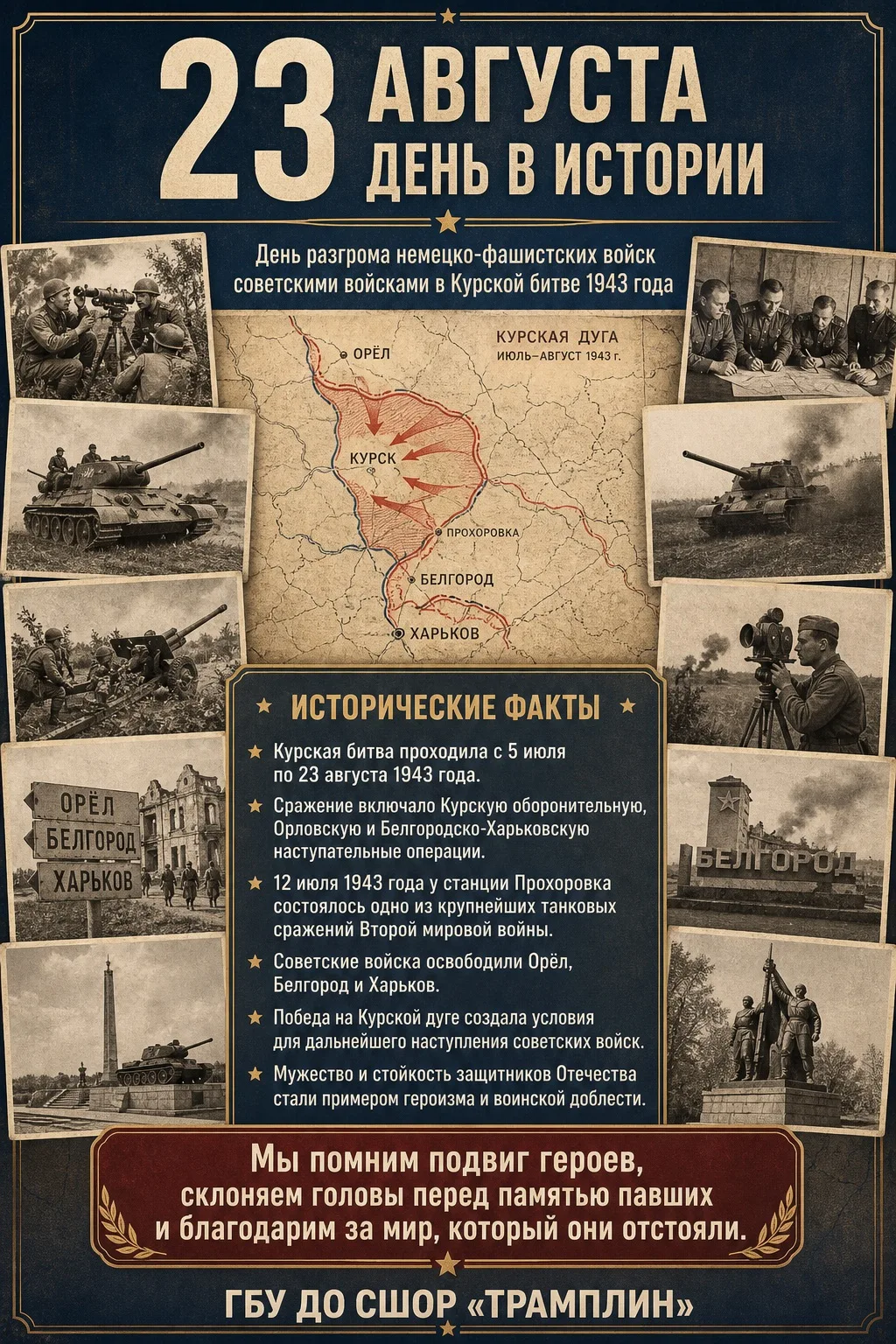 23 АВГУСТА
ДЕНЬ В ИСТОРИИ

День разгрома немецко-фашистских войск советскими войсками в Курской битве 1943 года

КУРСКАЯ ДУГА
ИЮЛЬ–АВГУСТ 1943 г.
ОРЁЛ
КУРСК
ПРОХОРОВКА
БЕЛГОРОД
ХАРЬКОВ

ОРЁЛ
БЕЛГОРОД
ХАРЬКОВ

БЕЛГОРОД

ИСТОРИЧЕСКИЕ ФАКТЫ

Курская битва проходила с 5 июля по 23 августа 1943 года.

Сражение включало Курскую оборонительную, Орловскую и Белгородско-Харьковскую наступательные операции.

12 июля 1943 года у станции Прохоровка состоялось одно из крупнейших танковых сражений Второй мировой войны.

Советские войска освободили Орёл, Белгород и Харьков.

Победа на Курской дуге создала условия для дальнейшего наступления советских войск.

Мужество и стойкость защитников Отечества стали примером героизма и воинской доблести.

Мы помним подвиг героев, склоняем головы перед памятью павших и благодарим за мир, который они отстояли.

ГБУ ДО СШОР «ТРАМПЛИН»